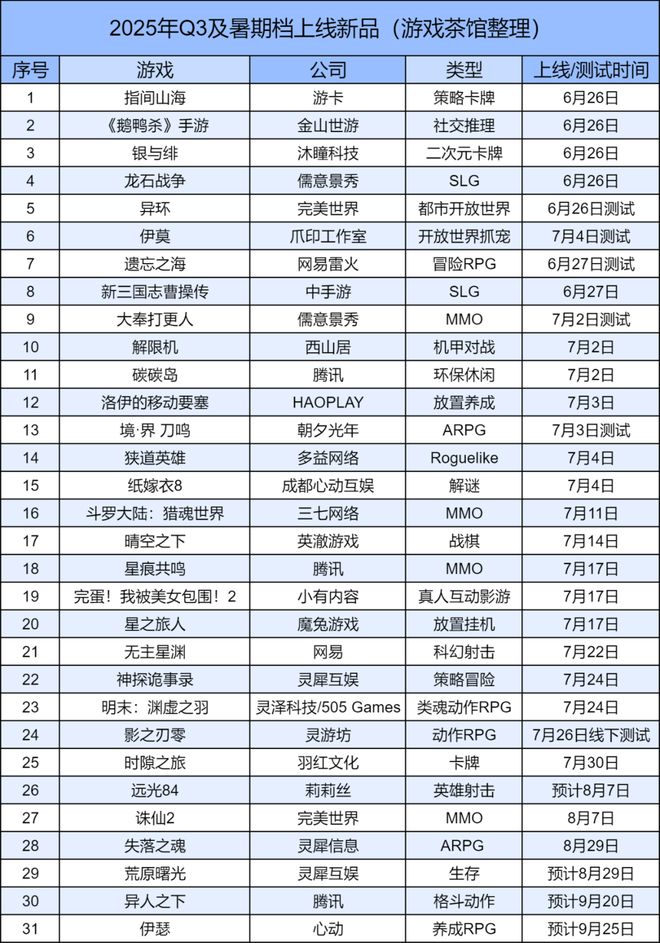 2025年Q3及暑期档上线新品（游戏茶馆整理）

| 序号 | 游戏 | 公司 | 类型 | 上线/测试时间 |
|---|---|---|---|---|
| 1 | 指间山海 | 游卡 | 策略卡牌 | 6月26日 |
| 2 | 《鹅鸭杀》手游 | 金山世游 | 社交推理 | 6月26日 |
| 3 | 银与绯 | 沐瞳科技 | 二次元卡牌 | 6月26日 |
| 4 | 龙石战争 | 儒意景秀 | SLG | 6月26日 |
| 5 | 异环 | 完美世界 | 都市开放世界 | 6月26日测试 |
| 6 | 伊莫 | 爪印工作室 | 开放世界抓宠 | 7月4日测试 |
| 7 | 遗忘之海 | 网易雷火 | 冒险RPG | 6月27日测试 |
| 8 | 新三国志曹操传 | 中手游 | SLG | 6月27日 |
| 9 | 大奉打更人 | 儒意景秀 | MMO | 7月2日测试 |
| 10 | 解限机 | 西山居 | 机甲对战 | 7月2日 |
| 11 | 碳碳岛 | 腾讯 | 环保休闲 | 7月2日 |
| 12 | 洛伊的移动要塞 | HAOPLAY | 放置养成 | 7月3日 |
| 13 | 境·界 刀鸣 | 朝夕光年 | ARPG | 7月3日测试 |
| 14 | 狭道英雄 | 多益网络 | Roguelike | 7月4日 |
| 15 | 纸嫁衣8 | 成都心动互娱 | 解谜 | 7月4日 |
| 16 | 斗罗大陆：猎魂世界 | 三七网络 | MMO | 7月11日 |
| 17 | 晴空之下 | 英澈游戏 | 战棋 | 7月14日 |
| 18 | 星痕共鸣 | 腾讯 | MMO | 7月17日 |
| 19 | 完蛋！我被美女包围！2 | 小有内容 | 真人互动影游 | 7月17日 |
| 20 | 星之旅人 | 魔兔游戏 | 放置挂机 | 7月17日 |
| 21 | 无主星渊 | 网易 | 科幻射击 | 7月22日 |
| 22 | 神探诡事录 | 灵犀互娱 | 策略冒险 | 7月24日 |
| 23 | 明末：渊虚之羽 | 灵泽科技/505 Games | 类魂动作RPG | 7月24日 |
| 24 | 影之刃零 | 灵游坊 | 动作RPG | 7月26日线下测试 |
| 25 | 时隙之旅 | 羽红文化 | 卡牌 | 7月30日 |
| 26 | 远光84 | 莉莉丝 | 英雄射击 | 预计8月7日 |
| 27 | 诛仙2 | 完美世界 | MMO | 8月7日 |
| 28 | 失落之魂 | 灵犀信息 | ARPG | 8月29日 |
| 29 | 荒原曙光 | 灵犀互娱 | 生存 | 预计8月29日 |
| 30 | 异人之下 | 腾讯 | 格斗动作 | 预计9月20日 |
| 31 | 伊瑟 | 心动 | 养成RPG | 预计9月25日 |